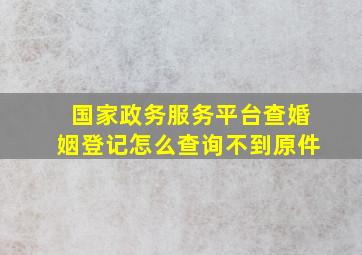 国家政务服务平台查婚姻登记怎么查询不到原件